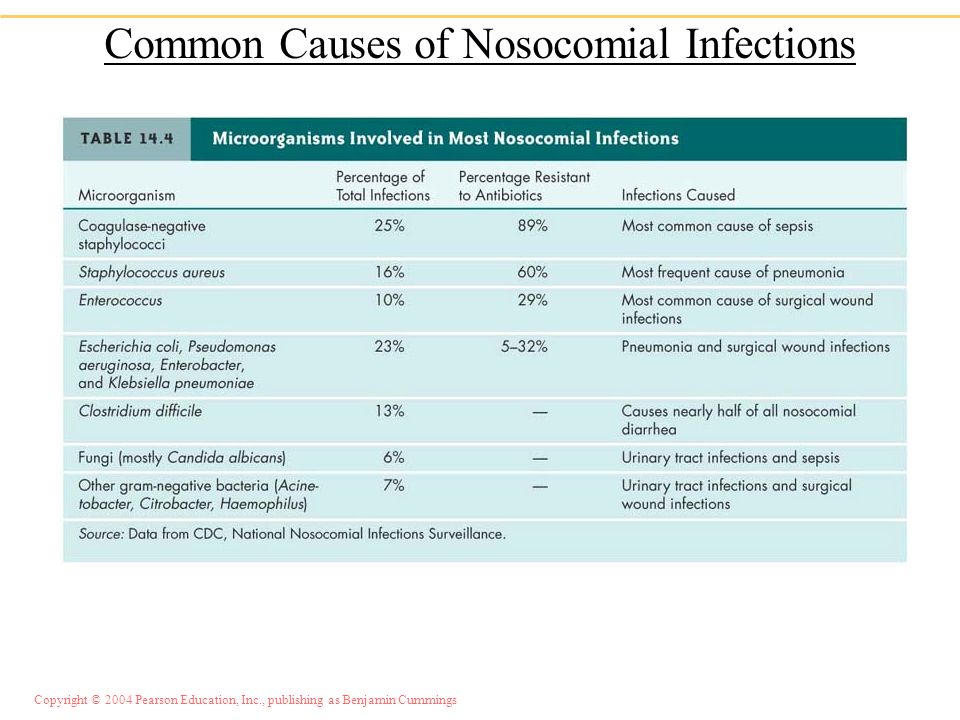 Common Causes of Nosocomial Infections

TABLE 14.4 Microorganisms Involved in Most Nosocomial Infections

| Microorganism | Percentage of Total Infections | Percentage Resistant to Antibiotics | Infections Caused |
|---|---|---|---|
| Coagulase-negative staphylococci | 25% | 89% | Most common cause of sepsis |
| Staphylococcus aureus | 16% | 60% | Most frequent cause of pneumonia |
| Enterococcus | 10% | 29% | Most common cause of surgical wound infections |
| Escherichia coli, Pseudomonas aeruginosa, Enterobacter, and Klebsiella pneumoniae | 23% | 5–32% | Pneumonia and surgical wound infections |
| Clostridium difficile | 13% | — | Causes nearly half of all nosocomial diarrhea |
| Fungi (mostly Candida albicans) | 6% | — | Urinary tract infections and sepsis |
| Other gram-negative bacteria (Acinetobacter, Citrobacter, Haemophilus) | 7% | — | Urinary tract infections and surgical wound infections |

Source: Data from CDC, National Nosocomial Infections Surveillance.

Copyright © 2004 Pearson Education, Inc., publishing as Benjamin Cummings